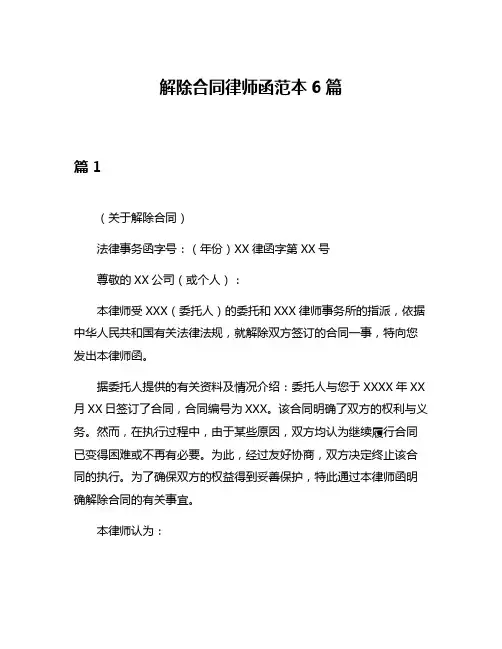 解除合同律师函范本 6 篇

篇 1

（关于解除合同）

法律事务函字号：（年份）XX 律函字第 XX 号

尊敬的 XX 公司（或个人）：

本律师受 XXX（委托人）的委托和 XXX 律师事务所的指派，依据中华人民共和国有关法律法规，就解除双方签订的合同一事，特向您发出本律师函。

据委托人提供的有关资料及情况介绍：委托人与您于 XXXX 年 XX 月 XX 日签订了合同，合同编号为 XXX。该合同明确了双方的权利与义务。然而，在执行过程中，由于某些原因，双方均认为继续履行合同已变得困难或不再有必要。为此，经过友好协商，双方决定终止该合同的执行。为了确保双方的权益得到妥善保护，特此通过本律师函明确解除合同的有关事宜。

本律师认为：